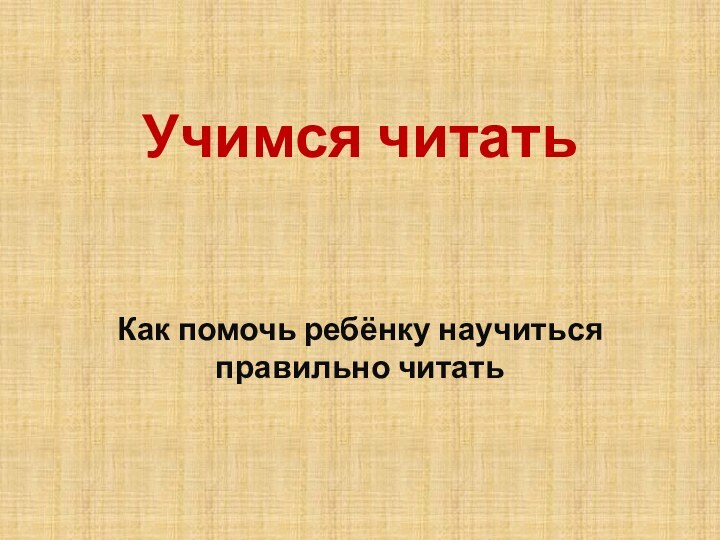 Учимся читать

Как помочь ребёнку научиться правильно читать